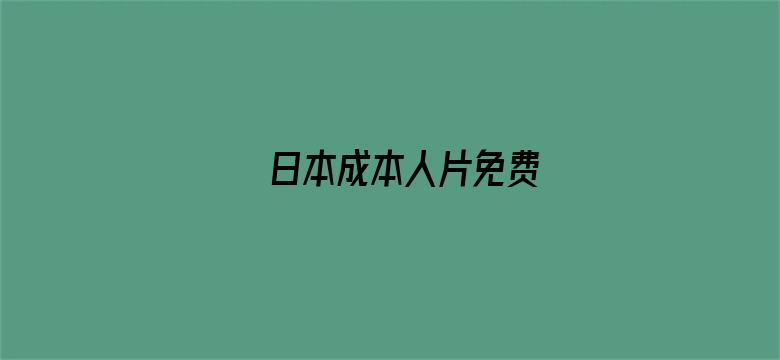 日本成本人片免费